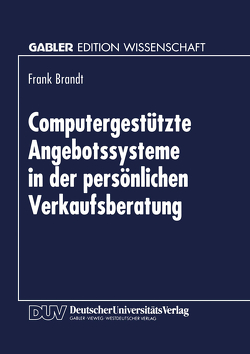 GABLER EDITION WISSENSCHAFT

Frank Brandt

Computergestützte Angebotssysteme in der persönlichen Verkaufsberatung

DUV DeutscherUniversitätsVerlag
GABLER · VIEWEG · WESTDEUTSCHER VERLAG